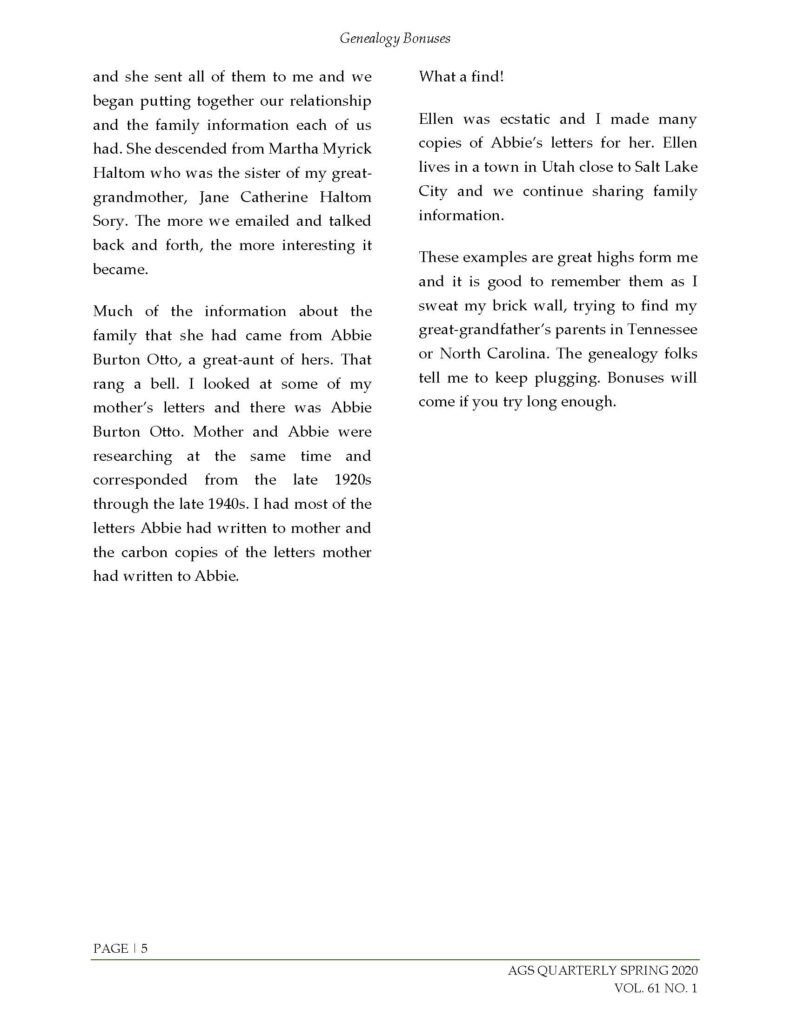 Genealogy Bonuses

and she sent all of them to me and we began putting together our relationship and the family information each of us had. She descended from Martha Myrick Haltom who was the sister of my great-grandmother, Jane Catherine Haltom Sory. The more we emailed and talked back and forth, the more interesting it became.

Much of the information about the family that she had came from Abbie Burton Otto, a great-aunt of hers. That rang a bell. I looked at some of my mother's letters and there was Abbie Burton Otto. Mother and Abbie were researching at the same time and corresponded from the late 1920s through the late 1940s. I had most of the letters Abbie had written to mother and the carbon copies of the letters mother had written to Abbie.

What a find!

Ellen was ecstatic and I made many copies of Abbie's letters for her. Ellen lives in a town in Utah close to Salt Lake City and we continue sharing family information.

These examples are great highs form me and it is good to remember them as I sweat my brick wall, trying to find my great-grandfather's parents in Tennessee or North Carolina. The genealogy folks tell me to keep plugging. Bonuses will come if you try long enough.

PAGE | 5

AGS QUARTERLY SPRING 2020
VOL. 61 NO. 1